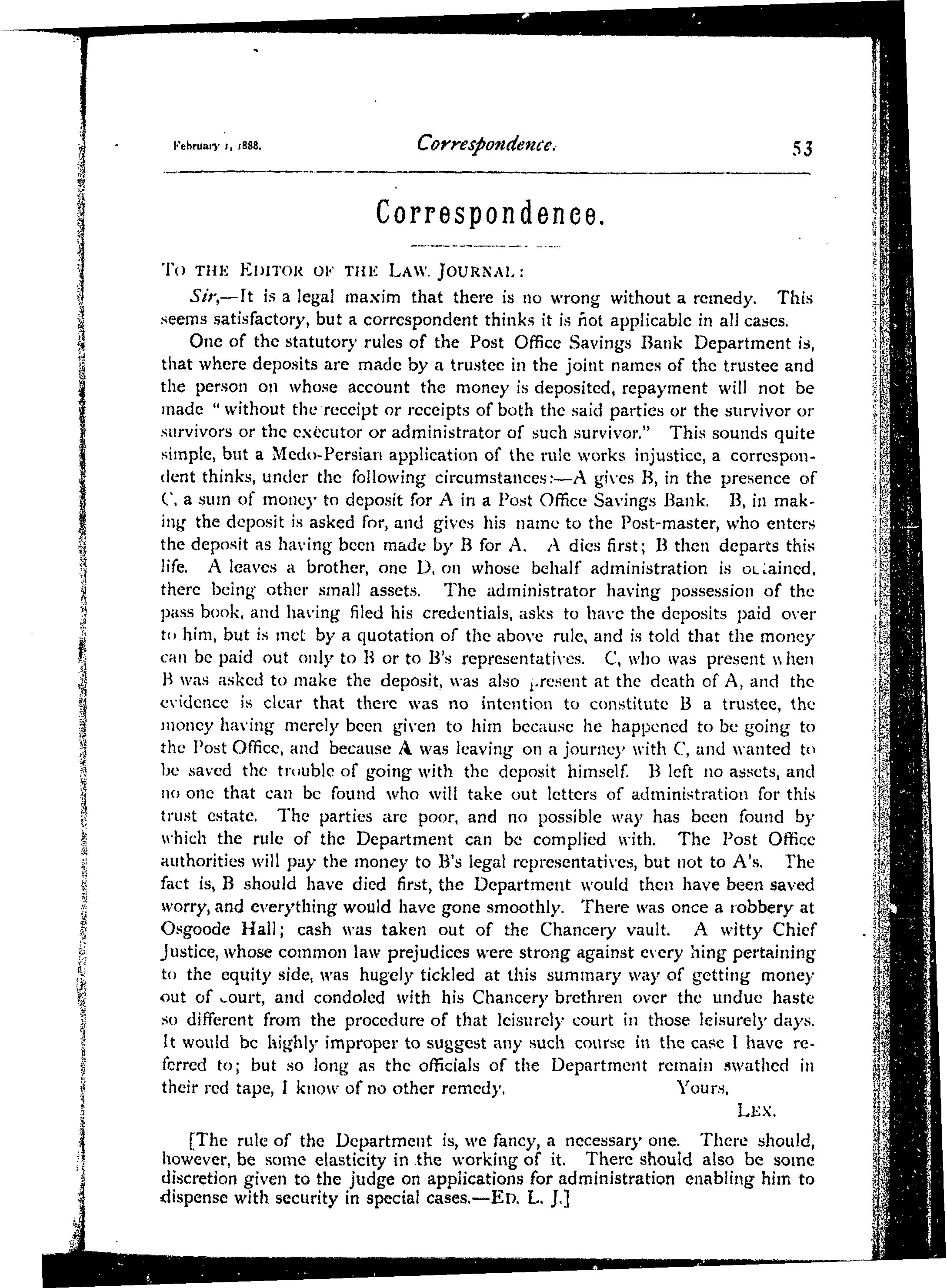 February 1, 1888. Correspondence. 53

Correspondence.

TO THE EDITOR OF THE LAW JOURNAL:

Sir,—It is a legal maxim that there is no wrong without a remedy. This seems satisfactory, but a correspondent thinks it is not applicable in all cases.

One of the statutory rules of the Post Office Savings Bank Department is, that where deposits are made by a trustee in the joint names of the trustee and the person on whose account the money is deposited, repayment will not be made "without the receipt or receipts of both the said parties or the survivor or survivors or the executor or administrator of such survivor." This sounds quite simple, but a Medo-Persian application of the rule works injustice, a correspondent thinks, under the following circumstances:—A gives B, in the presence of C, a sum of money to deposit for A in a Post Office Savings Bank. B, in making the deposit is asked for, and gives his name to the Post-master, who enters the deposit as having been made by B for A. A dies first; B then departs this life. A leaves a brother, one D, on whose behalf administration is obtained, there being other small assets. The administrator having possession of the pass book, and having filed his credentials, asks to have the deposits paid over to him, but is met by a quotation of the above rule, and is told that the money can be paid out only to B or to B's representatives. C, who was present when B was asked to make the deposit, was also present at the death of A, and the evidence is clear that there was no intention to constitute B a trustee, the money having merely been given to him because he happened to be going to the Post Office, and because A was leaving on a journey with C, and wanted to be saved the trouble of going with the deposit himself. B left no assets, and no one that can be found who will take out letters of administration for this trust estate. The parties are poor, and no possible way has been found by which the rule of the Department can be complied with. The Post Office authorities will pay the money to B's legal representatives, but not to A's. The fact is, B should have died first, the Department would then have been saved worry, and everything would have gone smoothly. There was once a robbery at Osgoode Hall; cash was taken out of the Chancery vault. A witty Chief Justice, whose common law prejudices were strong against every hing pertaining to the equity side, was hugely tickled at this summary way of getting money out of court, and condoled with his Chancery brethren over the undue haste so different from the procedure of that leisurely court in those leisurely days. It would be highly improper to suggest any such course in the case I have referred to; but so long as the officials of the Department remain swathed in their red tape, I know of no other remedy. Yours,

LEX.

[The rule of the Department is, we fancy, a necessary one. There should, however, be some elasticity in the working of it. There should also be some discretion given to the judge on applications for administration enabling him to dispense with security in special cases.—ED. L. J.]